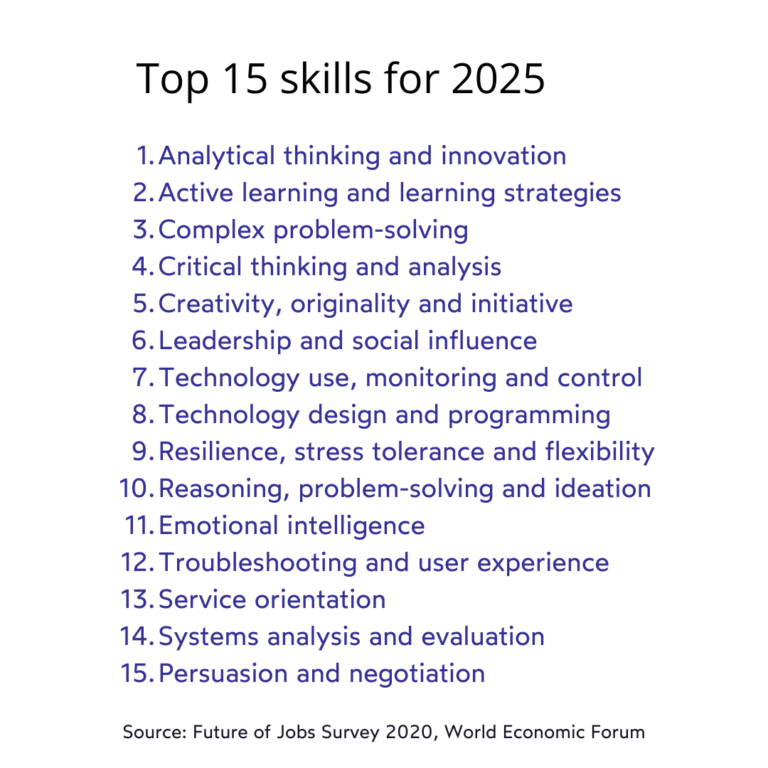 Top 15 skills for 2025

1. Analytical thinking and innovation
2. Active learning and learning strategies
3. Complex problem-solving
4. Critical thinking and analysis
5. Creativity, originality and initiative
6. Leadership and social influence
7. Technology use, monitoring and control
8. Technology design and programming
9. Resilience, stress tolerance and flexibility
10. Reasoning, problem-solving and ideation
11. Emotional intelligence
12. Troubleshooting and user experience
13. Service orientation
14. Systems analysis and evaluation
15. Persuasion and negotiation

Source: Future of Jobs Survey 2020, World Economic Forum